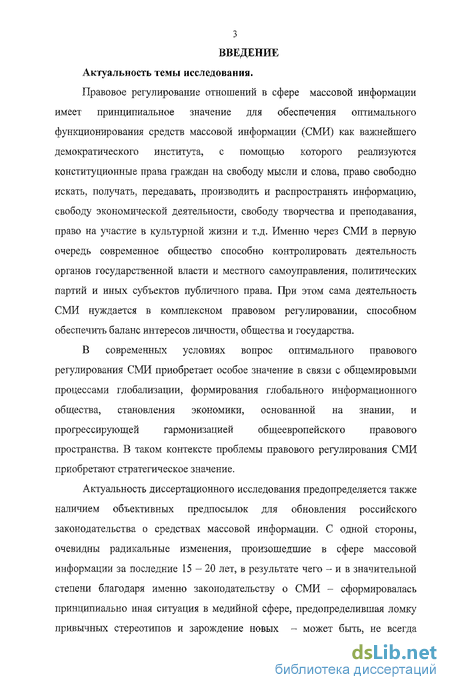 3

ВВЕДЕНИЕ

Актуальность темы исследования.

Правовое регулирование отношений в сфере массовой информации имеет принципиальное значение для обеспечения оптимального функционирования средств массовой информации (СМИ) как важнейшего демократического института, с помощью которого реализуются конституционные права граждан на свободу мысли и слова, право свободно искать, получать, передавать, производить и распространять информацию, свободу экономической деятельности, свободу творчества и преподавания, право на участие в культурной жизни и т.д. Именно через СМИ в первую очередь современное общество способно контролировать деятельность органов государственной власти и местного самоуправления, политических партий и иных субъектов публичного права. При этом сама деятельность СМИ нуждается в комплексном правовом регулировании, способном обеспечить баланс интересов личности, общества и государства.

В современных условиях вопрос оптимального правового регулирования СМИ приобретает особое значение в связи с общемировыми процессами глобализации, формирования глобального информационного общества, становления экономики, основанной на знании, и прогрессирующей гармонизацией общеевропейского правового пространства. В таком контексте проблемы правового регулирования СМИ приобретают стратегическое значение.

Актуальность диссертационного исследования предопределяется также наличием объективных предпосылок для обновления российского законодательства о средствах массовой информации. С одной стороны, очевидны радикальные изменения, произошедшие в сфере массовой информации за последние 15 – 20 лет, в результате чего – и в значительной степени благодаря именно законодательству о СМИ – сформировалась принципиально иная ситуация в медийной сфере, предопределившая ломку привычных стереотипов и зарождение новых – может быть, не всегда

dsLib.net
библиотека диссертаций